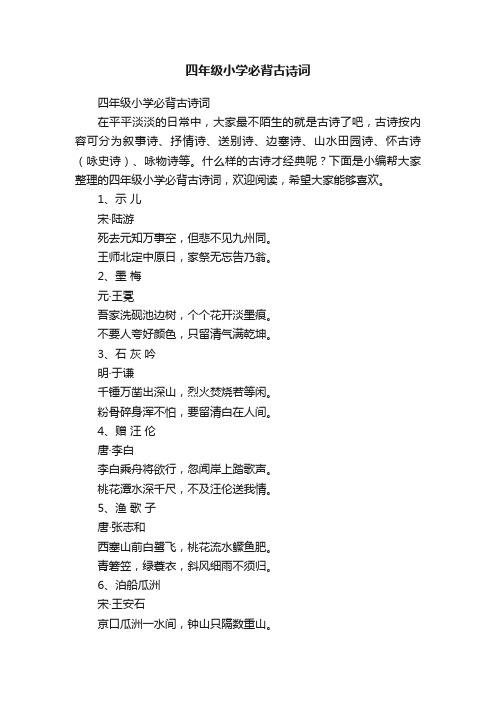 四年级小学必背古诗词

四年级小学必背古诗词

在平平淡淡的日常中，大家最不陌生的就是古诗了吧，古诗按内容可分为叙事诗、抒情诗、送别诗、边塞诗、山水田园诗、怀古诗（咏史诗）、咏物诗等。什么样的古诗才经典呢？下面是小编帮大家整理的四年级小学必背古诗词，欢迎阅读，希望大家能够喜欢。

1、示 儿

宋·陆游

死去元知万事空，但悲不见九州同。

王师北定中原日，家祭无忘告乃翁。

2、墨 梅

元·王冕

吾家洗砚池边树，个个花开淡墨痕。

不要人夸好颜色，只留清气满乾坤。

3、石 灰 吟

明·于谦

千锤万凿出深山，烈火焚烧若等闲。

粉骨碎身浑不怕，要留清白在人间。

4、赠 汪 伦

唐·李白

李白乘舟将欲行，忽闻岸上踏歌声。

桃花潭水深千尺，不及汪伦送我情。

5、渔 歌 子

唐·张志和

西塞山前白鹭飞，桃花流水鳜鱼肥。

青箬笠，绿蓑衣，斜风细雨不须归。

6、泊船瓜洲

宋·王安石

京口瓜洲一水间，钟山只隔数重山。